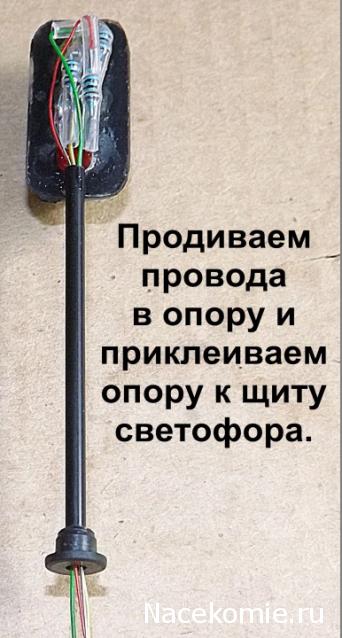 Продиваем провода в опору и приклеиваем опору к щиту светофора.

Nacekomie.ru